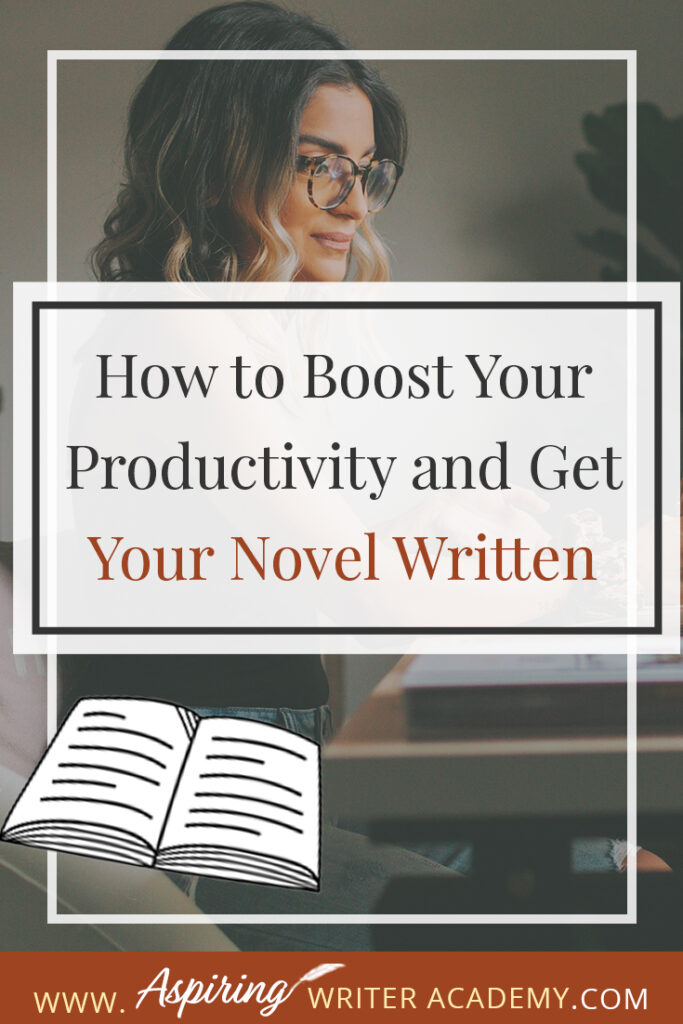 How to Boost Your Productivity and Get Your Novel Written

WWW. Aspiring WRITER ACADEMY.COM